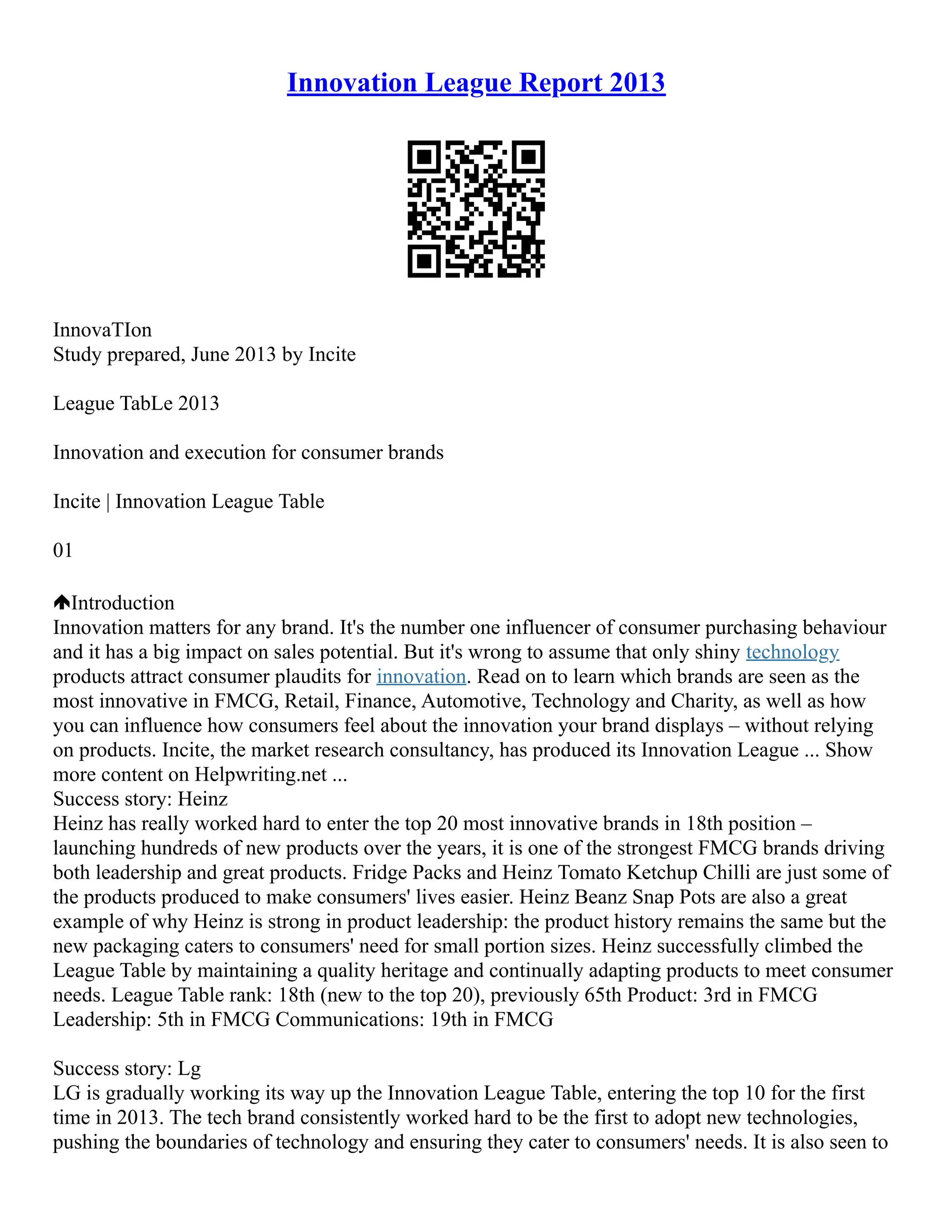 Innovation League Report 2013

InnovaTIon
Study prepared, June 2013 by Incite

League TabLe 2013

Innovation and execution for consumer brands

Incite | Innovation League Table

01

Introduction
Innovation matters for any brand. It's the number one influencer of consumer purchasing behaviour and it has a big impact on sales potential. But it's wrong to assume that only shiny technology products attract consumer plaudits for innovation. Read on to learn which brands are seen as the most innovative in FMCG, Retail, Finance, Automotive, Technology and Charity, as well as how you can influence how consumers feel about the innovation your brand displays – without relying on products. Incite, the market research consultancy, has produced its Innovation League ... Show more content on Helpwriting.net ...
Success story: Heinz
Heinz has really worked hard to enter the top 20 most innovative brands in 18th position – launching hundreds of new products over the years, it is one of the strongest FMCG brands driving both leadership and great products. Fridge Packs and Heinz Tomato Ketchup Chilli are just some of the products produced to make consumers' lives easier. Heinz Beanz Snap Pots are also a great example of why Heinz is strong in product leadership: the product history remains the same but the new packaging caters to consumers' need for small portion sizes. Heinz successfully climbed the League Table by maintaining a quality heritage and continually adapting products to meet consumer needs. League Table rank: 18th (new to the top 20), previously 65th Product: 3rd in FMCG Leadership: 5th in FMCG Communications: 19th in FMCG

Success story: Lg
LG is gradually working its way up the Innovation League Table, entering the top 10 for the first time in 2013. The tech brand consistently worked hard to be the first to adopt new technologies, pushing the boundaries of technology and ensuring they cater to consumers' needs. It is also seen to